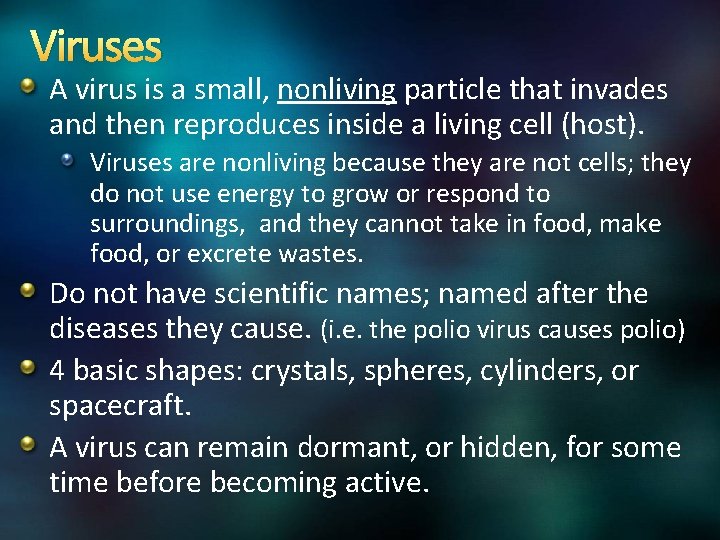 Viruses

• A virus is a small, nonliving particle that invades and then reproduces inside a living cell (host).

• Viruses are nonliving because they are not cells; they do not use energy to grow or respond to surroundings,  and they cannot take in food, make food, or excrete wastes.

• Do not have scientific names; named after the diseases they cause. (i.e. the polio virus causes polio)

• 4 basic shapes: crystals, spheres, cylinders, or spacecraft.

• A virus can remain dormant, or hidden, for some time before becoming active.